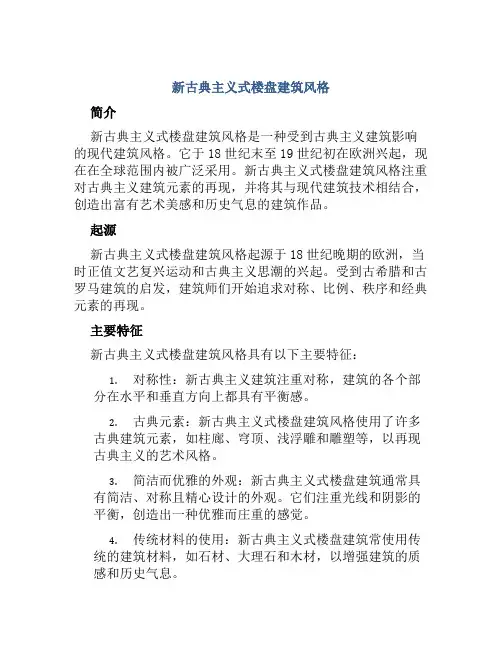 新古典主义式楼盘建筑风格

简介

新古典主义式楼盘建筑风格是一种受到古典主义建筑影响的现代建筑风格。它于18世纪末至19世纪初在欧洲兴起，现在在全球范围内被广泛采用。新古典主义式楼盘建筑风格注重对古典主义建筑元素的再现，并将其与现代建筑技术相结合，创造出富有艺术美感和历史气息的建筑作品。

起源

新古典主义式楼盘建筑风格起源于18世纪晚期的欧洲，当时正值文艺复兴运动和古典主义思潮的兴起。受到古希腊和古罗马建筑的启发，建筑师们开始追求对称、比例、秩序和经典元素的再现。

主要特征

新古典主义式楼盘建筑风格具有以下主要特征：

1. 对称性：新古典主义建筑注重对称，建筑的各个部分在水平和垂直方向上都具有平衡感。

2. 古典元素：新古典主义式楼盘建筑风格使用了许多古典建筑元素，如柱廊、穹顶、浅浮雕和雕塑等，以再现古典主义的艺术风格。

3. 简洁而优雅的外观：新古典主义式楼盘建筑通常具有简洁、对称且精心设计的外观。它们注重光线和阴影的平衡，创造出一种优雅而庄重的感觉。

4. 传统材料的使用：新古典主义式楼盘建筑常使用传统的建筑材料，如石材、大理石和木材，以增强建筑的质感和历史气息。